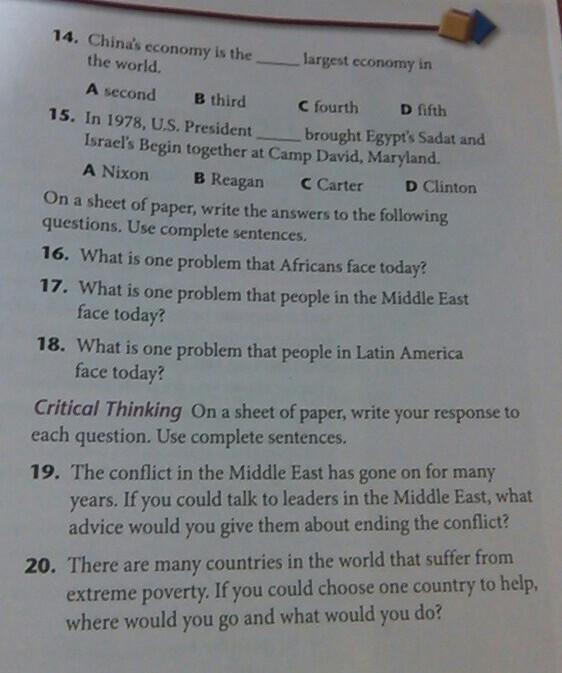 14. China's economy is the ____ largest economy in the world.

A second B third C fourth D fifth

15. In 1978, U.S. President ____ brought Egypt's Sadat and Israel's Begin together at Camp David, Maryland.

A Nixon B Reagan C Carter D Clinton

On a sheet of paper, write the answers to the following questions. Use complete sentences.

16. What is one problem that Africans face today?

17. What is one problem that people in the Middle East face today?

18. What is one problem that people in Latin America face today?

Critical Thinking On a sheet of paper, write your response to each question. Use complete sentences.

19. The conflict in the Middle East has gone on for many years. If you could talk to leaders in the Middle East, what advice would you give them about ending the conflict?

20. There are many countries in the world that suffer from extreme poverty. If you could choose one country to help, where would you go and what would you do?